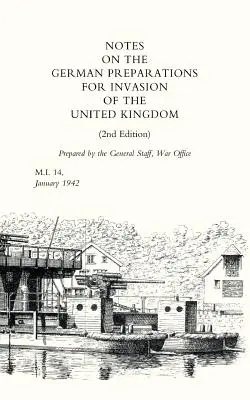 NOTES
ON THE
GERMAN PREPARATIONS
FOR INVASION
OF THE
UNITED KINGDOM

(2nd Edition)

Prepared by the General Staff, War Office

M.I. 14,
January 1942